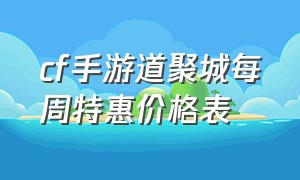 cf手游道聚城每周特惠价格表